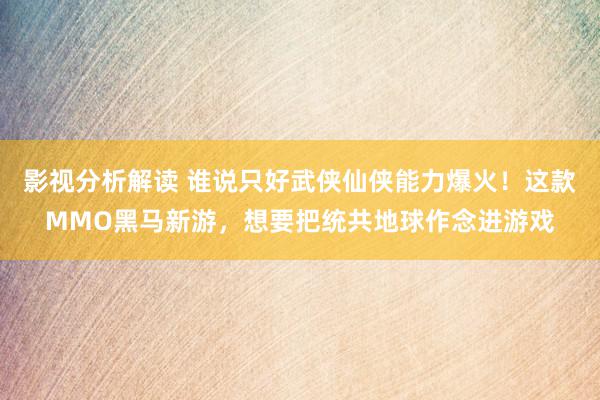 影视分析解读 谁说只好武侠仙侠能力爆火！这款MMO黑马新游，想要把统共地球作念进游戏